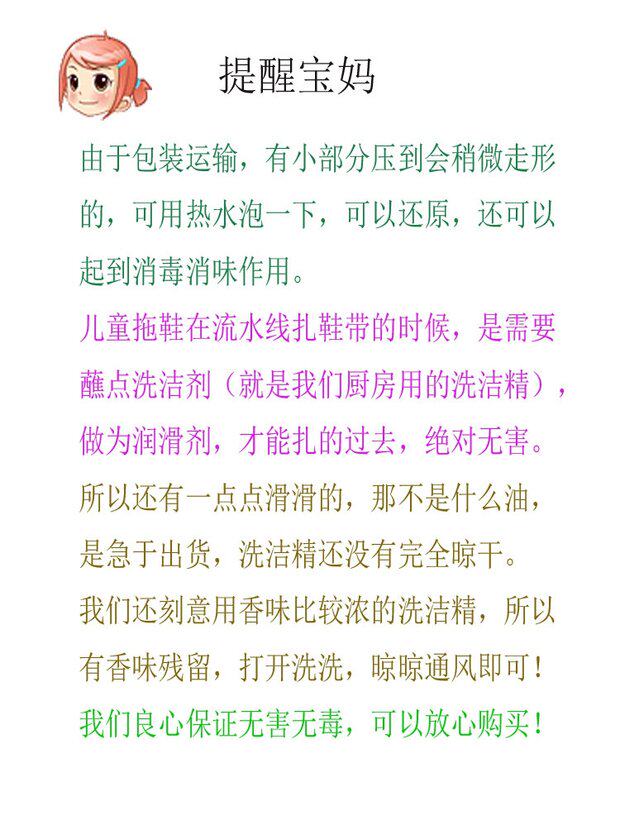 提醒宝妈

由于包装运输，有小部分压到会稍微走形的，可用热水泡一下，可以还原，还可以起到消毒消味作用。

儿童拖鞋在流水线扎鞋带的时候，是需要蘸点洗洁剂（就是我们厨房用的洗洁精），做为润滑剂，才能扎的过去，绝对无害。

所以还有一点点滑滑的，那不是什么油，是急于出货，洗洁精还没有完全晾干。

我们还刻意用香味比较浓的洗洁精，所以有香味残留，打开洗洗，晾晾通风即可！

我们良心保证无害无毒，可以放心购买！